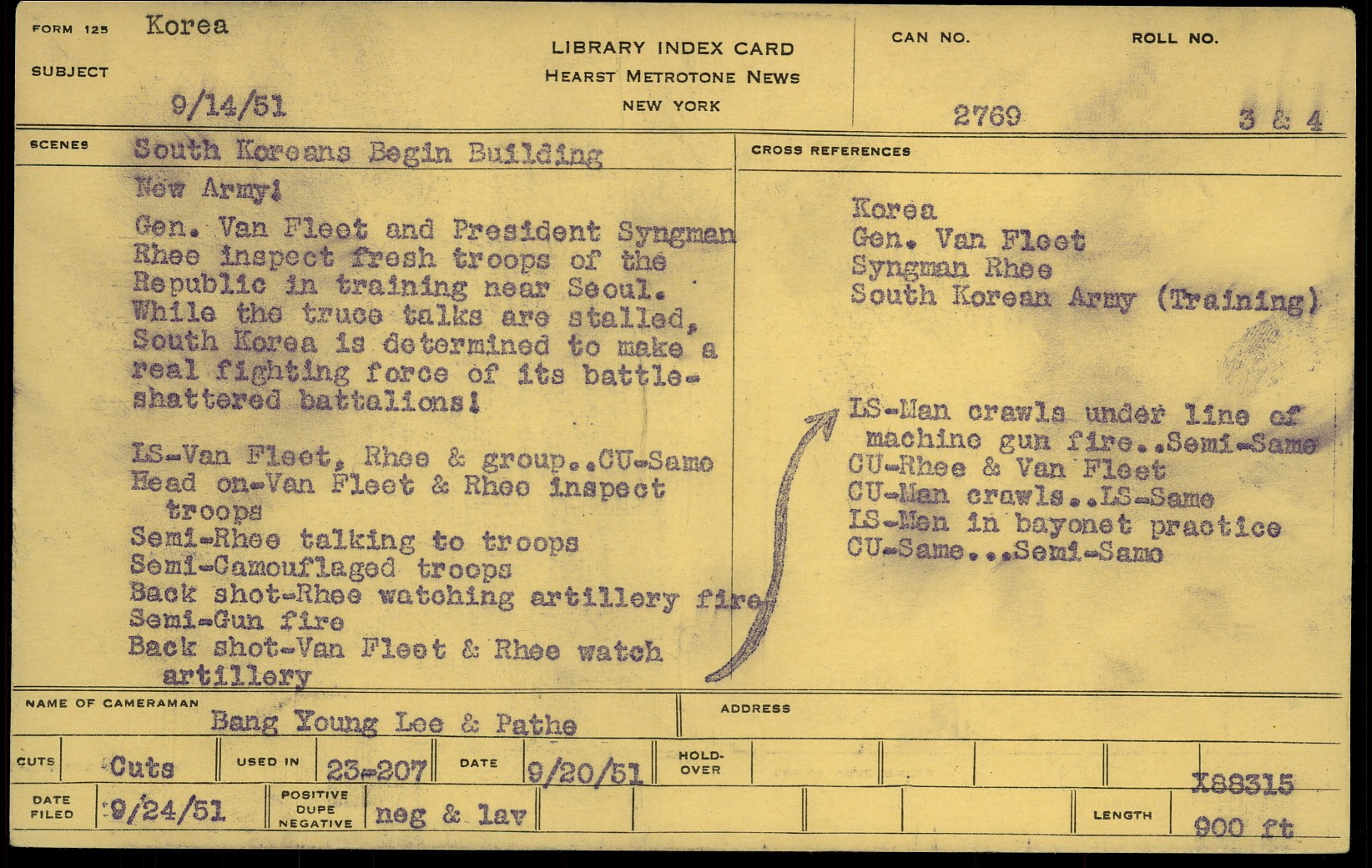 FORM 125 Korea

SUBJECT

9/14/51

LIBRARY INDEX CARD
HEARST METROTONE NEWS
NEW YORK

CAN NO. 2769

ROLL NO. 3 & 4

SCENES South Koreans Begin Building New Army!

Gen. Van Fleet and President Syngman Rhee inspect fresh troops of the Republic in training near Seoul. While the truce talks are stalled, South Korea is determined to make a real fighting force of its battle-shattered battalions!

LS-Van Fleet, Rhee & group..CU-Same
Head on-Van Fleet & Rhee inspect troops
Semi-Rhee talking to troops
Semi-Camouflaged troops
Back shot-Rhee watching artillery fire
Semi-Gun fire
Back shot-Van Fleet & Rhee watch artillery

CROSS REFERENCES

Korea
Gen. Van Fleet
Syngman Rhee
South Korean Army (Training)

LS-Man crawls under line of machine gun fire..Semi-Same
CU-Rhee & Van Fleet
CU-Man crawls..LS-Same
LS-Men in bayonet practice
CU-Same...Semi-Same

NAME OF CAMERAMAN Bang Young Lee & Pathe

ADDRESS

CUTS Cuts

USED IN 23-207

DATE 9/20/51

HOLD-OVER

X88315

DATE FILED 9/24/51

POSITIVE DUPE NEGATIVE neg & lav

LENGTH 900 ft